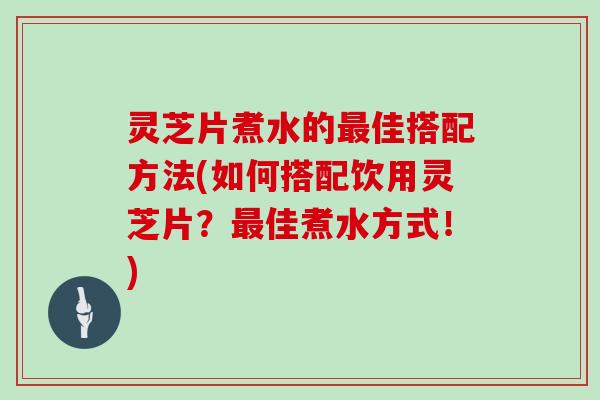 灵芝片煮水的最佳搭配方法(如何搭配饮用灵芝片？最佳煮水方式！)